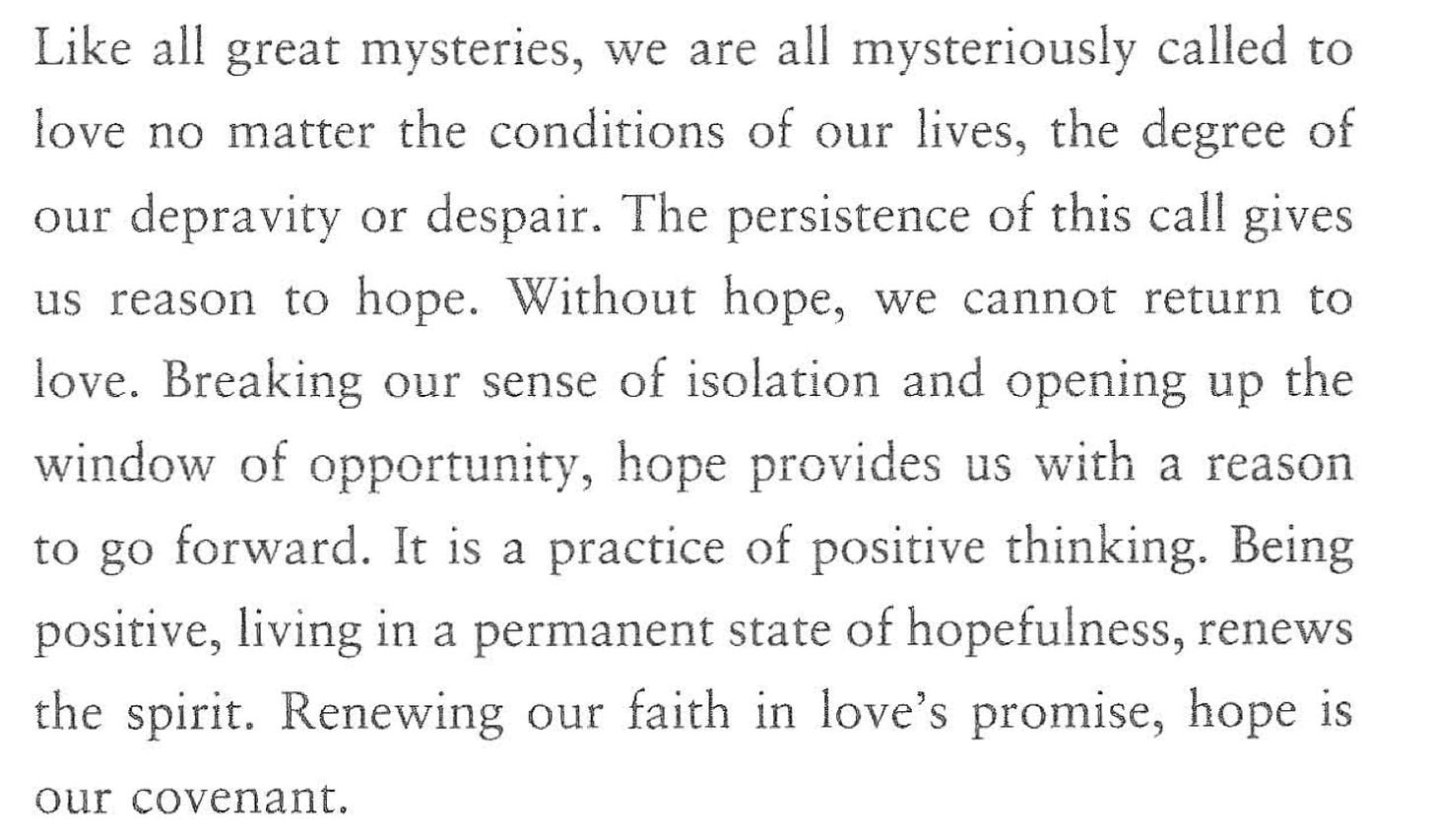 Like all great mysteries, we are all mysteriously called to love no matter the conditions of our lives, the degree of our depravity or despair. The persistence of this call gives us reason to hope. Without hope, we cannot return to love. Breaking our sense of isolation and opening up the window of opportunity, hope provides us with a reason to go forward. It is a practice of positive thinking. Being positive, living in a permanent state of hopefulness, renews the spirit. Renewing our faith in love's promise, hope is our covenant.